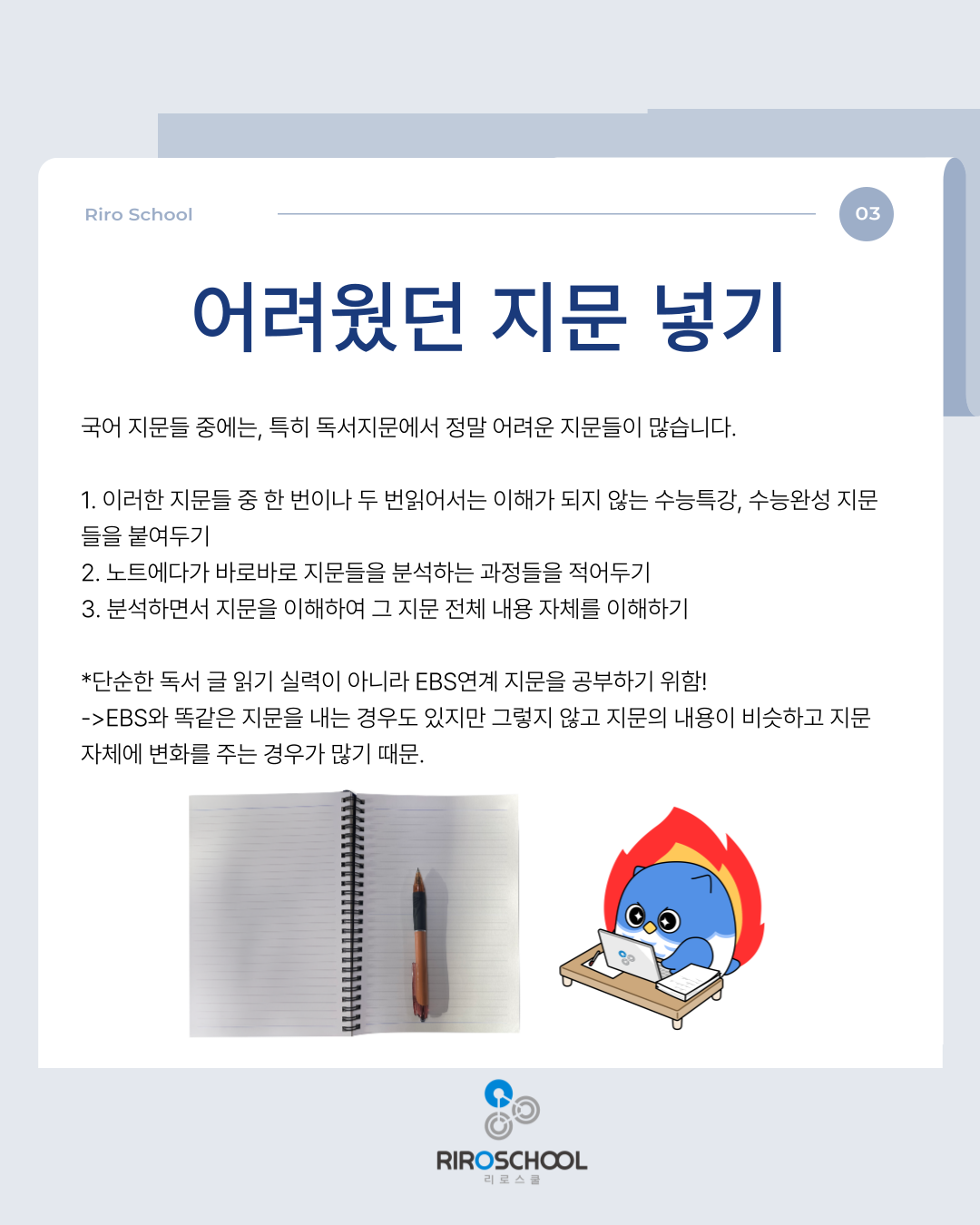 Riro School

03

어려웠던 지문 넣기

국어 지문들 중에는, 특히 독서지문에서 정말 어려운 지문들이 많습니다.

1. 이러한 지문들 중 한 번이나 두 번읽어서는 이해가 되지 않는 수능특강, 수능완성 지문들을 붙여두기
2. 노트에다가 바로바로 지문들을 분석하는 과정들을 적어두기
3. 분석하면서 지문을 이해하여 그 지문 전체 내용 자체를 이해하기

*단순한 독서 글 읽기 실력이 아니라 EBS연계 지문을 공부하기 위함!
->EBS와 똑같은 지문을 내는 경우도 있지만 그렇지 않고 지문의 내용이 비슷하고 지문 자체에 변화를 주는 경우가 많기 때문.

RIROSCHOOL
리로스쿨